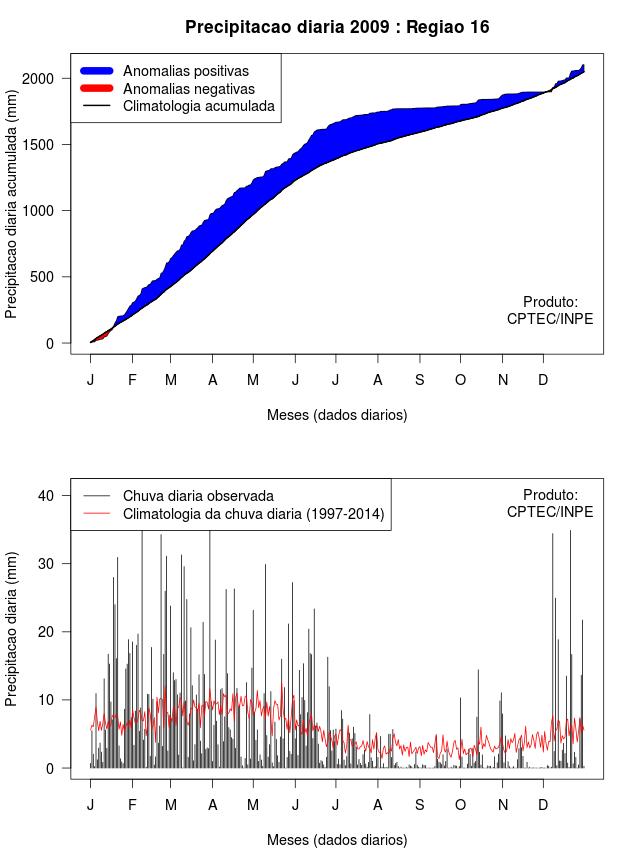 Precipitacao diaria 2009 : Regiao 16

Anomalias positivas
Anomalias negativas
Climatologia acumulada

Precipitacao diaria acumulada (mm)

2000
1500
1000
500
0

Produto:
CPTEC/INPE

J F M A M J J A S O N D

Meses (dados diarios)

Chuva diaria observada
Climatologia da chuva diaria (1997-2014)

Produto:
CPTEC/INPE

Precipitacao diaria (mm)

40
30
20
10
0

J F M A M J J A S O N D

Meses (dados diarios)